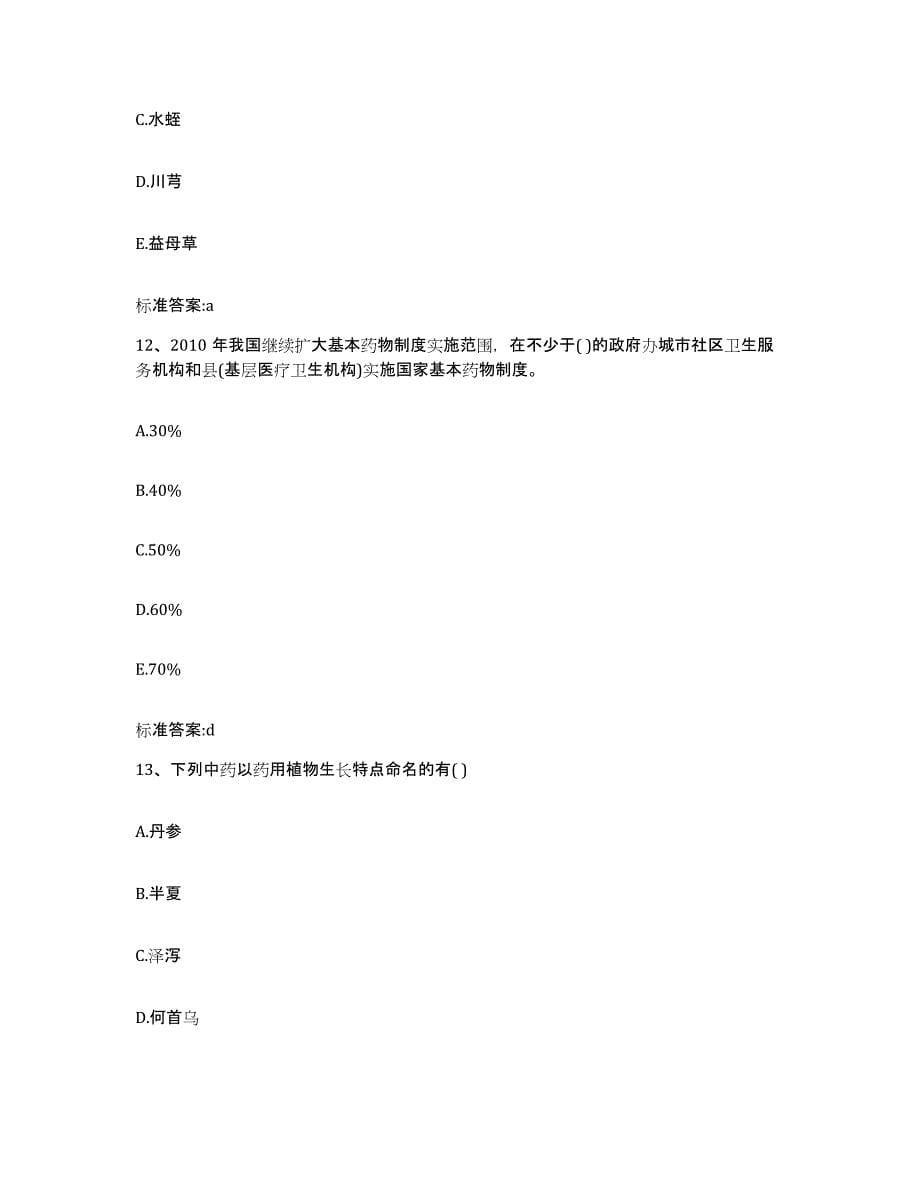 C.水蛭

D.川芎

E.益母草

标准答案:a

12、2010 年我国继续扩大基本药物制度实施范围，在不少于( )的政府办城市社区卫生服务机构和县(基层医疗卫生机构)实施国家基本药物制度。

A.30%

B.40%

C.50%

D.60%

E.70%

标准答案:d

13、下列中药以药用植物生长特点命名的有( )

A.丹参

B.半夏

C.泽泻

D.何首乌